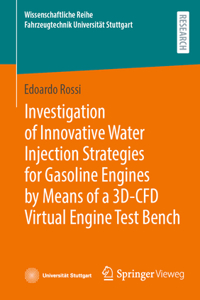 Wissenschaftliche Reihe
Fahrzeugtechnik Universität Stuttgart

RESEARCH

Edoardo Rossi

Investigation of Innovative Water Injection Strategies for Gasoline Engines by Means of a 3D-CFD Virtual Engine Test Bench

Universität Stuttgart

Springer Vieweg